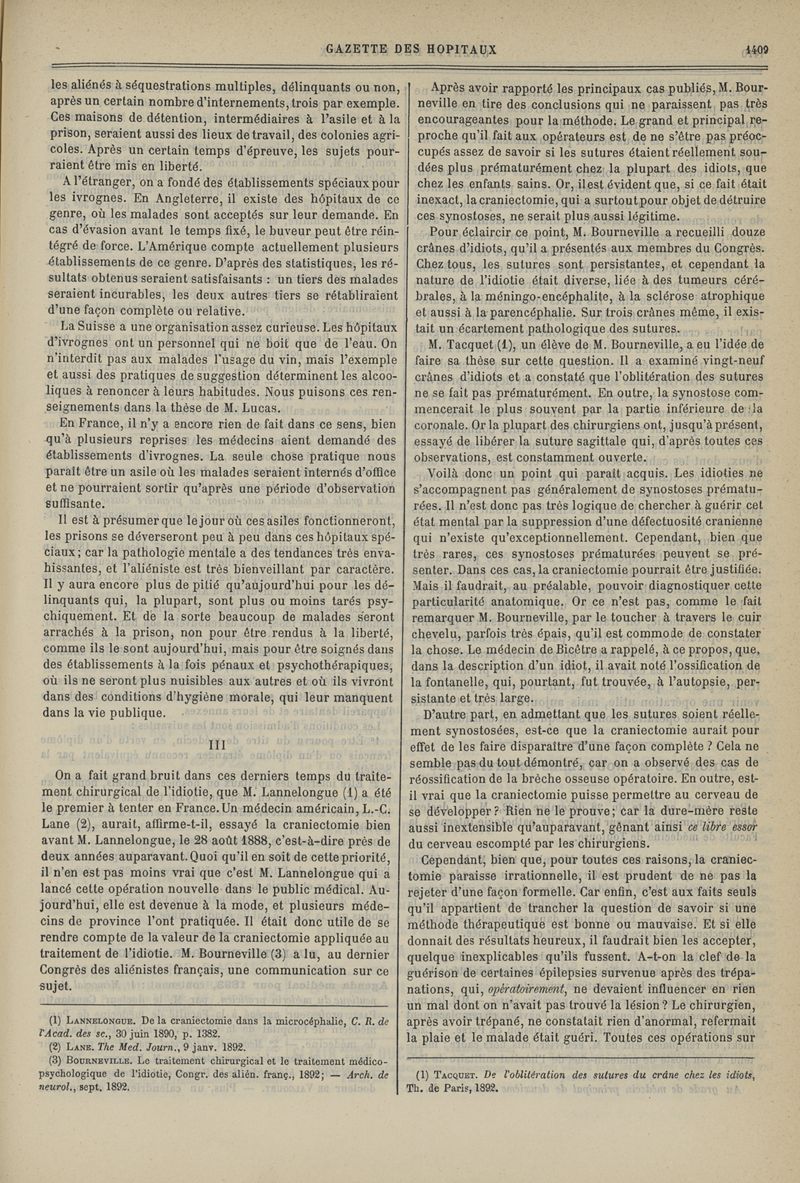 GAZETTE DES HOPITAUX 1409

les aliénés à séquestrations multiples, délinquants ou non, après un certain nombre d'internements, trois par exemple. Ces maisons de détention, intermédiaires à l'asile et à la prison, seraient aussi des lieux de travail, des colonies agricoles. Après un certain temps d'épreuve, les sujets pourraient être mis en liberté.

A l'étranger, on a fondé des établissements spéciaux pour les ivrognes. En Angleterre, il existe des hôpitaux de ce genre, où les malades sont acceptés sur leur demande. En cas d'évasion avant le temps fixé, le buveur peut être réintégré de force. L'Amérique compte actuellement plusieurs établissements de ce genre. D'après des statistiques, les résultats obtenus seraient satisfaisants : un tiers des malades seraient incurables, les deux autres tiers se rétabliraient d'une façon complète ou relative.

La Suisse a une organisation assez curieuse. Les hôpitaux d'ivrognes ont un personnel qui ne boit que de l'eau. On n'interdit pas aux malades l'usage du vin, mais l'exemple et aussi des pratiques de suggestion déterminent les alcooliques à renoncer à leurs habitudes. Nous puisons ces renseignements dans la thèse de M. Lucas.

En France, il n'y a encore rien de fait dans ce sens, bien qu'à plusieurs reprises les médecins aient demandé des établissements d'ivrognes. La seule chose pratique nous paraît être un asile où les malades seraient internés d'office et ne pourraient sortir qu'après une période d'observation suffisante.

Il est à présumer que le jour où ces asiles fonctionneront, les prisons se déverseront peu à peu dans ces hôpitaux spéciaux; car la pathologie mentale a des tendances très envahissantes, et l'aliéniste est très bienveillant par caractère. Il y aura encore plus de pitié qu'aujourd'hui pour les délinquants qui, la plupart, sont plus ou moins tarés psychiquement. Et de la sorte beaucoup de malades seront arrachés à la prison, non pour être rendus à la liberté, comme ils le sont aujourd'hui, mais pour être soignés dans des établissements à la fois pénaux et psychothérapiques, où ils ne seront plus nuisibles aux autres et où ils vivront dans des conditions d'hygiène morale, qui leur manquent dans la vie publique.

III

On a fait grand bruit dans ces derniers temps du traitement chirurgical de l'idiotie, que M. Lannelongue (1) a été le premier à tenter en France. Un médecin américain, L.-C. Lane (2), aurait, affirme-t-il, essayé la craniectomie bien avant M. Lannelongue, le 28 août 1888, c'est-à-dire près de deux années auparavant. Quoi qu'il en soit de cette priorité, il n'en est pas moins vrai que c'est M. Lannelongue qui a lancé cette opération nouvelle dans le public médical. Aujourd'hui, elle est devenue à la mode, et plusieurs médecins de province l'ont pratiquée. Il était donc utile de se rendre compte de la valeur de la craniectomie appliquée au traitement de l'idiotie. M. Bourneville (3) a lu, au dernier Congrès des aliénistes français, une communication sur ce sujet.

(1) Lannelongue. De la craniectomie dans la microcéphalie, C. R. de l'Acad. des sc., 30 juin 1890, p. 1382.
(2) Lane. The Med. Journ., 9 janv. 1892.
(3) Bourneville. Le traitement chirurgical et le traitement médico-psychologique de l'idiotie, Congr. des alién. franç., 1892; — Arch. de neurol., sept. 1892.

Après avoir rapporté les principaux cas publiés, M. Bourneville en tire des conclusions qui ne paraissent pas très encourageantes pour la méthode. Le grand et principal reproche qu'il fait aux opérateurs est de ne s'être pas préoccupés assez de savoir si les sutures étaient réellement soudées plus prématurément chez la plupart des idiots, que chez les enfants sains. Or, il est évident que, si ce fait était inexact, la craniectomie, qui a surtout pour objet de détruire ces synostoses, ne serait plus aussi légitime.

Pour éclaircir ce point, M. Bourneville a recueilli douze crânes d'idiots, qu'il a présentés aux membres du Congrès. Chez tous, les sutures sont persistantes, et cependant la nature de l'idiotie était diverse, liée à des tumeurs cérébrales, à la méningo-encéphalite, à la sclérose atrophique et aussi à la parencéphalie. Sur trois crânes même, il existait un écartement pathologique des sutures.

M. Tacquet (1), un élève de M. Bourneville, a eu l'idée de faire sa thèse sur cette question. Il a examiné vingt-neuf crânes d'idiots et a constaté que l'oblitération des sutures ne se fait pas prématurément. En outre, la synostose commencerait le plus souvent par la partie inférieure de la coronale. Or la plupart des chirurgiens ont, jusqu'à présent, essayé de libérer la suture sagittale qui, d'après toutes ces observations, est constamment ouverte.

Voilà donc un point qui paraît acquis. Les idioties ne s'accompagnent pas généralement de synostoses prématurées. Il n'est donc pas très logique de chercher à guérir cet état mental par la suppression d'une défectuosité cranienne qui n'existe qu'exceptionnellement. Cependant, bien que très rares, ces synostoses prématurées peuvent se présenter. Dans ces cas, la craniectomie pourrait être justifiée. Mais il faudrait, au préalable, pouvoir diagnostiquer cette particularité anatomique. Or ce n'est pas, comme le fait remarquer M. Bourneville, par le toucher à travers le cuir chevelu, parfois très épais, qu'il est commode de constater la chose. Le médecin de Bicêtre a rappelé, à ce propos, que, dans la description d'un idiot, il avait noté l'ossification de la fontanelle, qui, pourtant, fut trouvée, à l'autopsie, persistante et très large.

D'autre part, en admettant que les sutures soient réellement synostosées, est-ce que la craniectomie aurait pour effet de les faire disparaître d'une façon complète ? Cela ne semble pas du tout démontré, car on a observé des cas de réossification de la brèche osseuse opératoire. En outre, est-il vrai que la craniectomie puisse permettre au cerveau de se développer ? Rien ne le prouve; car la dure-mère reste aussi inextensible qu'auparavant, gênant ainsi ce libre essor du cerveau escompté par les chirurgiens.

Cependant, bien que, pour toutes ces raisons, la craniectomie paraisse irrationnelle, il est prudent de ne pas la rejeter d'une façon formelle. Car enfin, c'est aux faits seuls qu'il appartient de trancher la question de savoir si une méthode thérapeutique est bonne ou mauvaise. Et si elle donnait des résultats heureux, il faudrait bien les accepter, quelque inexplicables qu'ils fussent. A-t-on la clef de la guérison de certaines épilepsies survenue après des trépanations, qui, opératoirement, ne devaient influencer en rien un mal dont on n'avait pas trouvé la lésion ? Le chirurgien, après avoir trépané, ne constatait rien d'anormal, refermait la plaie et le malade était guéri. Toutes ces opérations sur

(1) Tacquet. De l'oblitération des sutures du crâne chez les idiots, Th. de Paris, 1892.